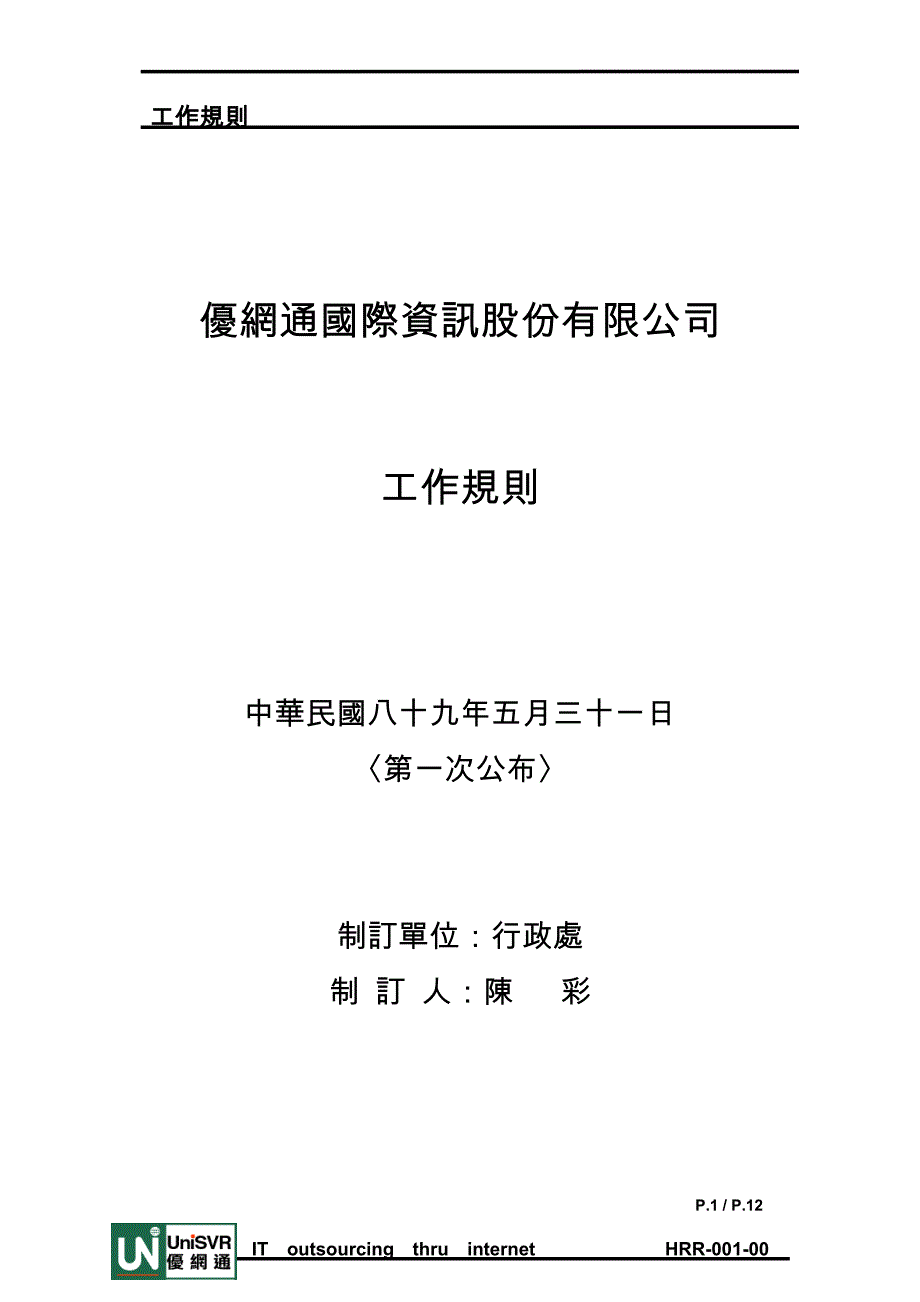 工作規則

優網通國際資訊股份有限公司

工作規則

中華民國八十九年五月三十一日
〈第一次公布〉

制訂單位：行政處
制 訂 人：陳 彩

P.1 / P.12

UniSVR 優網通 IT outsourcing thru internet HRR-001-00